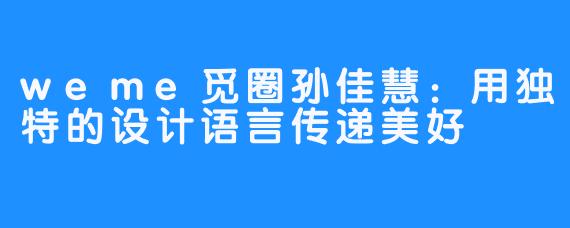 weme觅圈孙佳慧：用独特的设计语言传递美好